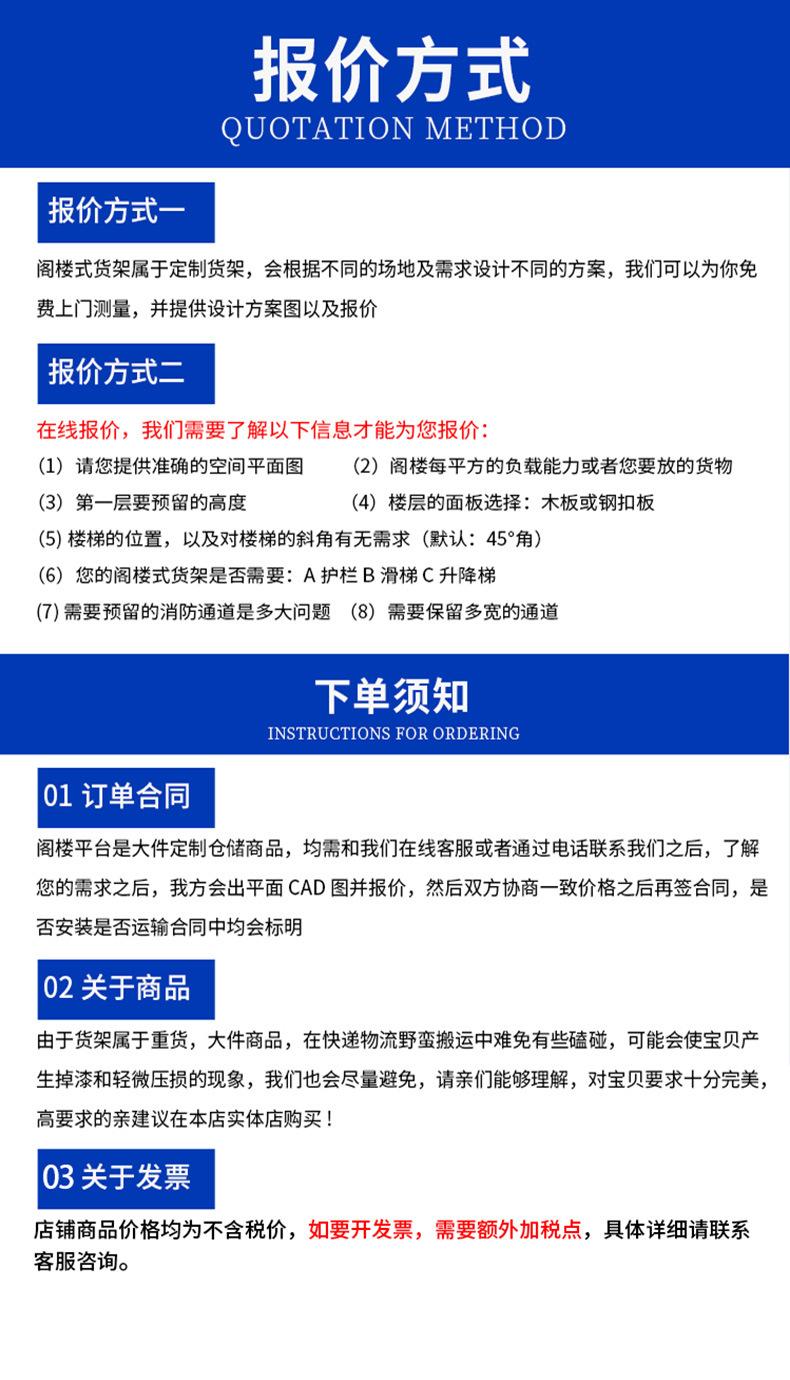 报价方式
QUOTATION METHOD

报价方式一

阁楼式货架属于定制货架，会根据不同的场地及需求设计不同的方案，我们可以为你免费上门测量，并提供设计方案图以及报价

报价方式二

在线报价，我们需要了解以下信息才能为您报价：

(1) 请您提供准确的空间平面图　(2) 阁楼每平方的负载能力或者您要放的货物

(3) 第一层要预留的高度　(4) 楼层的面板选择：木板或钢扣板

(5) 楼梯的位置，以及对楼梯的斜角有无需求（默认：45°角）

(6) 您的阁楼式货架是否需要：A 护栏 B 滑梯 C 升降梯

(7) 需要预留的消防通道是多大问题　(8) 需要保留多宽的通道

下单须知
INSTRUCTIONS FOR ORDERING

01 订单合同

阁楼平台是大件定制仓储商品，均需和我们在线客服或者通过电话联系我们之后，了解您的需求之后，我方会出平面 CAD 图并报价，然后双方协商一致价格之后再签合同，是否安装是否运输合同中均会标明

02 关于商品

由于货架属于重货，大件商品，在快递物流野蛮搬运中难免有些磕碰，可能会使宝贝产生掉漆和轻微压损的现象，我们也会尽量避免，请亲们能够理解，对宝贝要求十分完美，高要求的亲建议在本店实体店购买！

03 关于发票

店铺商品价格均为不含税价，如要开发票，需要额外加税点，具体详细请联系客服咨询。